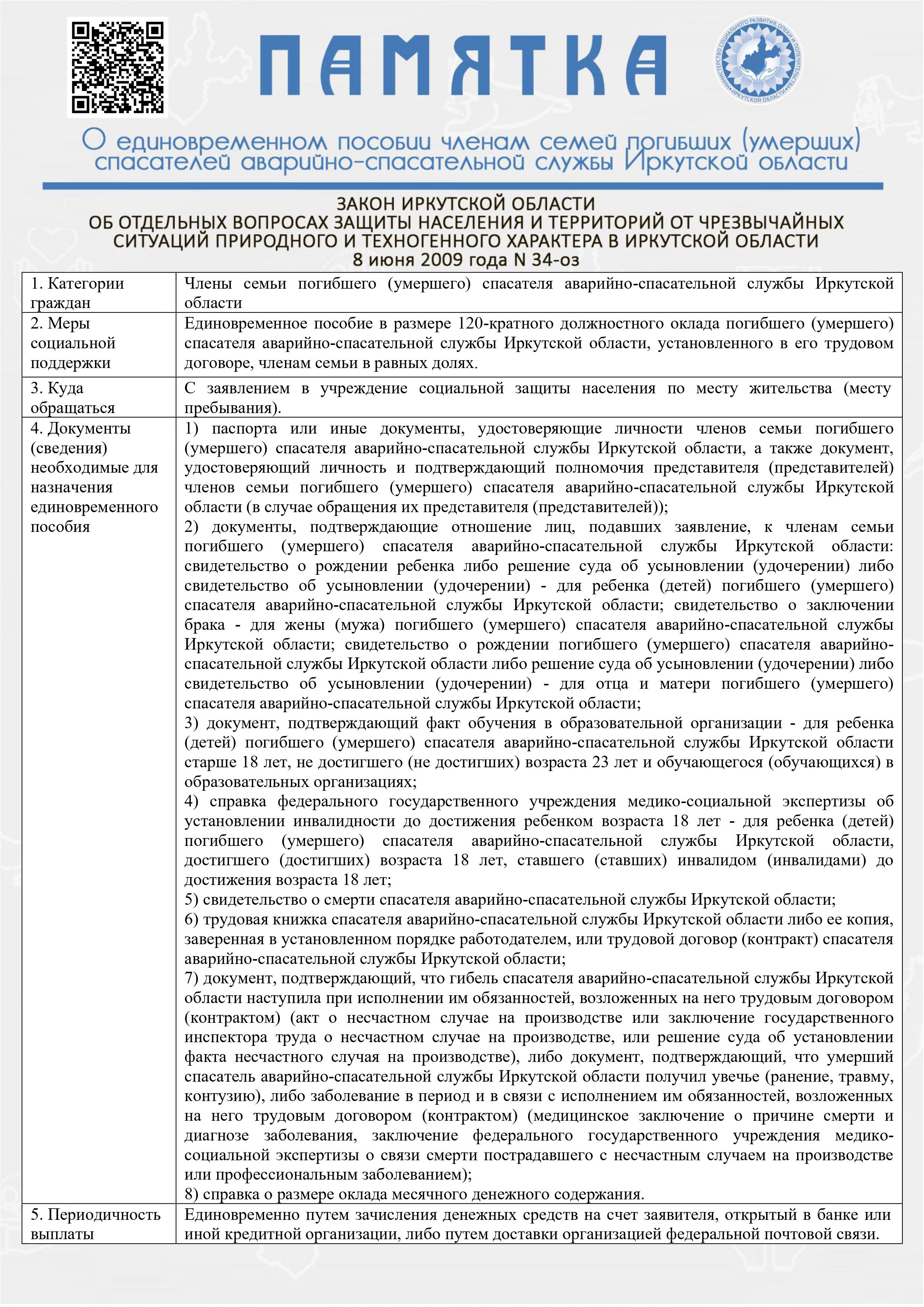 ПАМЯТКА

МИНИСТЕРСТВО СОЦИАЛЬНОГО РАЗВИТИЯ ОПЕКИ И ПОПЕЧИТЕЛЬСТВА ИРКУТСКОЙ ОБЛАСТИ

О единовременном пособии членам семей погибших (умерших) спасателей аварийно-спасательной службы Иркутской области

ЗАКОН ИРКУТСКОЙ ОБЛАСТИ
ОБ ОТДЕЛЬНЫХ ВОПРОСАХ ЗАЩИТЫ НАСЕЛЕНИЯ И ТЕРРИТОРИЙ ОТ ЧРЕЗВЫЧАЙНЫХ СИТУАЦИЙ ПРИРОДНОГО И ТЕХНОГЕННОГО ХАРАКТЕРА В ИРКУТСКОЙ ОБЛАСТИ
8 июня 2009 года N 34-оз

| | |
|---|---|
| 1. Категории граждан | Члены семьи погибшего (умершего) спасателя аварийно-спасательной службы Иркутской области |
| 2. Меры социальной поддержки | Единовременное пособие в размере 120-кратного должностного оклада погибшего (умершего) спасателя аварийно-спасательной службы Иркутской области, установленного в его трудовом договоре, членам семьи в равных долях. |
| 3. Куда обращаться | С заявлением в учреждение социальной защиты населения по месту жительства (месту пребывания). |
| 4. Документы (сведения) необходимые для назначения единовременного пособия | 1) паспорта или иные документы, удостоверяющие личности членов семьи погибшего (умершего) спасателя аварийно-спасательной службы Иркутской области, а также документ, удостоверяющий личность и подтверждающий полномочия представителя (представителей) членов семьи погибшего (умершего) спасателя аварийно-спасательной службы Иркутской области (в случае обращения их представителя (представителей)); 2) документы, подтверждающие отношение лиц, подавших заявление, к членам семьи погибшего (умершего) спасателя аварийно-спасательной службы Иркутской области: свидетельство о рождении ребенка либо решение суда об усыновлении (удочерении) либо свидетельство об усыновлении (удочерении) - для ребенка (детей) погибшего (умершего) спасателя аварийно-спасательной службы Иркутской области; свидетельство о заключении брака - для жены (мужа) погибшего (умершего) спасателя аварийно-спасательной службы Иркутской области; свидетельство о рождении погибшего (умершего) спасателя аварийно-спасательной службы Иркутской области либо решение суда об усыновлении (удочерении) либо свидетельство об усыновлении (удочерении) - для отца и матери погибшего (умершего) спасателя аварийно-спасательной службы Иркутской области; 3) документ, подтверждающий факт обучения в образовательной организации - для ребенка (детей) погибшего (умершего) спасателя аварийно-спасательной службы Иркутской области старше 18 лет, не достигшего (не достигших) возраста 23 лет и обучающегося (обучающихся) в образовательных организациях; 4) справка федерального государственного учреждения медико-социальной экспертизы об установлении инвалидности до достижения ребенком возраста 18 лет - для ребенка (детей) погибшего (умершего) спасателя аварийно-спасательной службы Иркутской области, достигшего (достигших) возраста 18 лет, ставшего (ставших) инвалидом (инвалидами) до достижения возраста 18 лет; 5) свидетельство о смерти спасателя аварийно-спасательной службы Иркутской области; 6) трудовая книжка спасателя аварийно-спасательной службы Иркутской области либо ее копия, заверенная в установленном порядке работодателем, или трудовой договор (контракт) спасателя аварийно-спасательной службы Иркутской области; 7) документ, подтверждающий, что гибель спасателя аварийно-спасательной службы Иркутской области наступила при исполнении им обязанностей, возложенных на него трудовым договором (контрактом) (акт о несчастном случае на производстве или заключение государственного инспектора труда о несчастном случае на производстве, или решение суда об установлении факта несчастного случая на производстве), либо документ, подтверждающий, что умерший спасатель аварийно-спасательной службы Иркутской области получил увечье (ранение, травму, контузию), либо заболевание в период и в связи с исполнением им обязанностей, возложенных на него трудовым договором (контрактом) (медицинское заключение о причине смерти и диагнозе заболевания, заключение федерального государственного учреждения медико-социальной экспертизы о связи смерти пострадавшего с несчастным случаем на производстве или профессиональным заболеванием); 8) справка о размере оклада месячного денежного содержания. |
| 5. Периодичность выплаты | Единовременно путем зачисления денежных средств на счет заявителя, открытый в банке или иной кредитной организации, либо путем доставки организацией федеральной почтовой связи. |